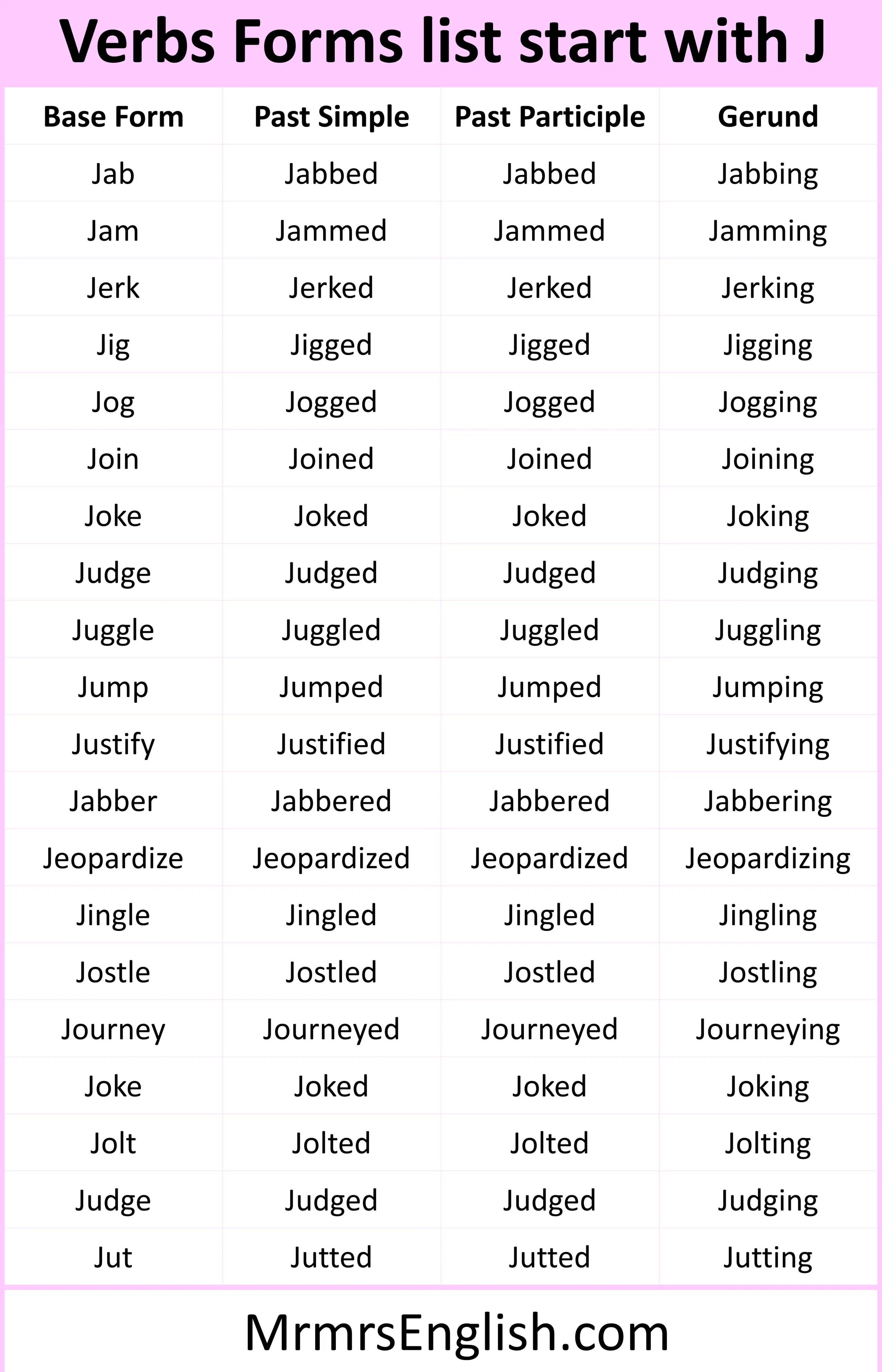 Verbs Forms list start with J

| Base Form | Past Simple | Past Participle | Gerund |
|---|---|---|---|
| Jab | Jabbed | Jabbed | Jabbing |
| Jam | Jammed | Jammed | Jamming |
| Jerk | Jerked | Jerked | Jerking |
| Jig | Jigged | Jigged | Jigging |
| Jog | Jogged | Jogged | Jogging |
| Join | Joined | Joined | Joining |
| Joke | Joked | Joked | Joking |
| Judge | Judged | Judged | Judging |
| Juggle | Juggled | Juggled | Juggling |
| Jump | Jumped | Jumped | Jumping |
| Justify | Justified | Justified | Justifying |
| Jabber | Jabbered | Jabbered | Jabbering |
| Jeopardize | Jeopardized | Jeopardized | Jeopardizing |
| Jingle | Jingled | Jingled | Jingling |
| Jostle | Jostled | Jostled | Jostling |
| Journey | Journeyed | Journeyed | Journeying |
| Joke | Joked | Joked | Joking |
| Jolt | Jolted | Jolted | Jolting |
| Judge | Judged | Judged | Judging |
| Jut | Jutted | Jutted | Jutting |

MrmrsEnglish.com